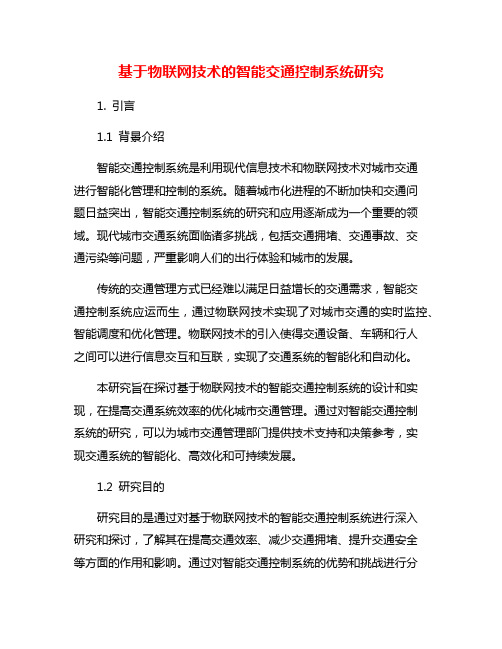 基于物联网技术的智能交通控制系统研究

1. 引言

1.1 背景介绍

智能交通控制系统是利用现代信息技术和物联网技术对城市交通进行智能化管理和控制的系统。随着城市化进程的不断加快和交通问题日益突出，智能交通控制系统的研究和应用逐渐成为一个重要的领域。现代城市交通系统面临诸多挑战，包括交通拥堵、交通事故、交通污染等问题，严重影响人们的出行体验和城市的发展。

传统的交通管理方式已经难以满足日益增长的交通需求，智能交通控制系统应运而生，通过物联网技术实现了对城市交通的实时监控、智能调度和优化管理。物联网技术的引入使得交通设备、车辆和行人之间可以进行信息交互和互联，实现了交通系统的智能化和自动化。

本研究旨在探讨基于物联网技术的智能交通控制系统的设计和实现，在提高交通系统效率的优化城市交通管理。通过对智能交通控制系统的研究，可以为城市交通管理部门提供技术支持和决策参考，实现交通系统的智能化、高效化和可持续发展。

1.2 研究目的

研究目的是通过对基于物联网技术的智能交通控制系统进行深入研究和探讨，了解其在提高交通效率、减少交通拥堵、提升交通安全等方面的作用和影响。通过对智能交通控制系统的优势和挑战进行分